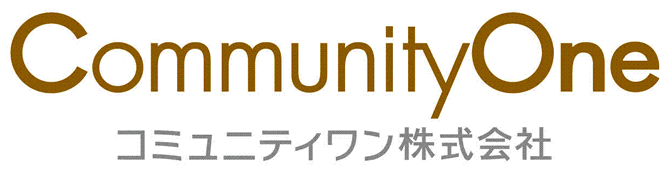 CommunityOne
コミュニティワン株式会社